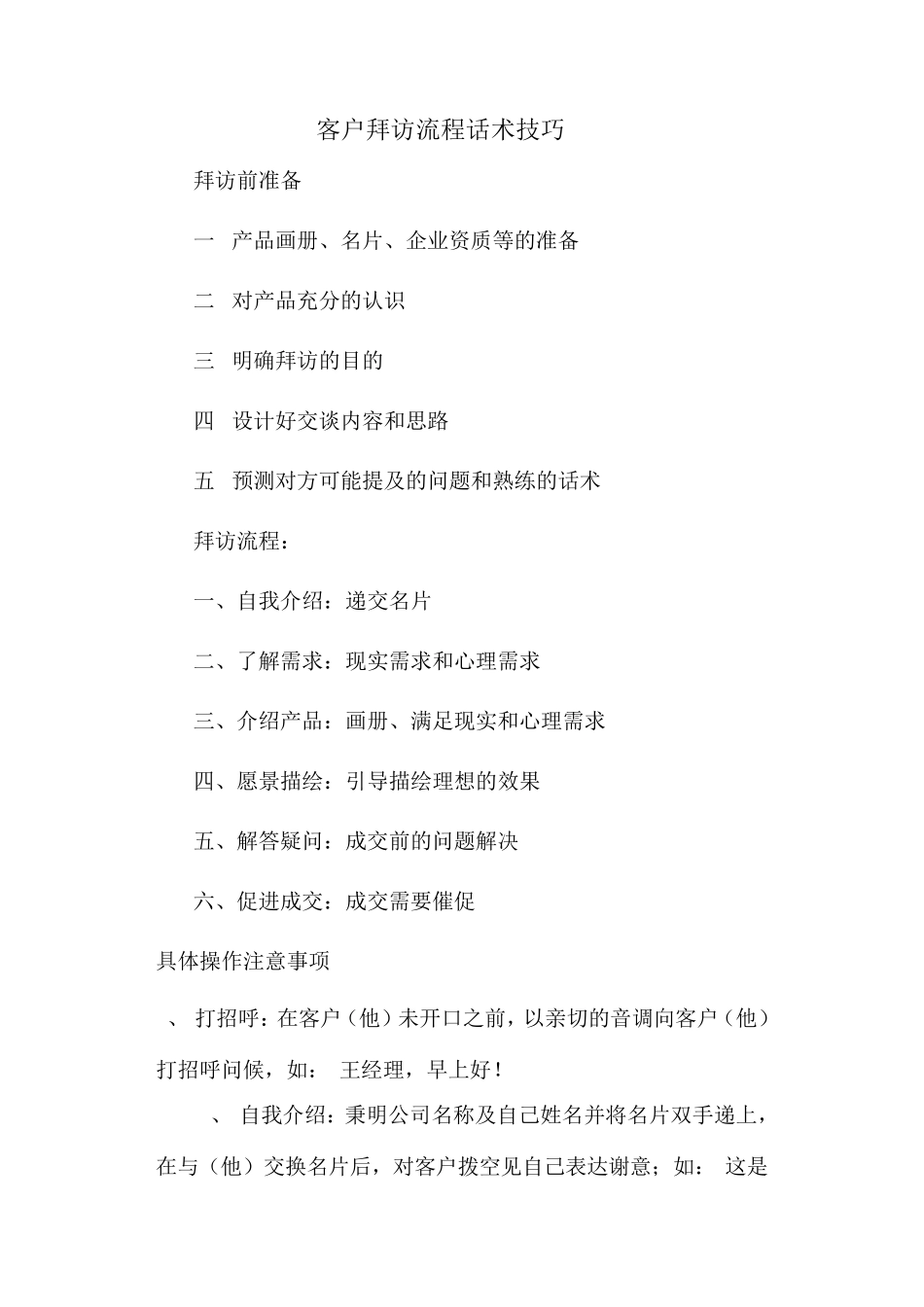 客户拜访流程话术技巧

拜访前准备

一 产品画册、名片、企业资质等的准备

二 对产品充分的认识

三 明确拜访的目的

四 设计好交谈内容和思路

五 预测对方可能提及的问题和熟练的话术

拜访流程：

一、自我介绍：递交名片

二、了解需求：现实需求和心理需求

三、介绍产品：画册、满足现实和心理需求

四、愿景描绘：引导描绘理想的效果

五、解答疑问：成交前的问题解决

六、促进成交：成交需要催促

具体操作注意事项

、 打招呼：在客户（他）未开口之前，以亲切的音调向客户（他）打招呼问候，如： 王经理，早上好！

、 自我介绍：秉明公司名称及自己姓名并将名片双手递上，在与（他）交换名片后，对客户拨空见自己表达谢意；如： 这是